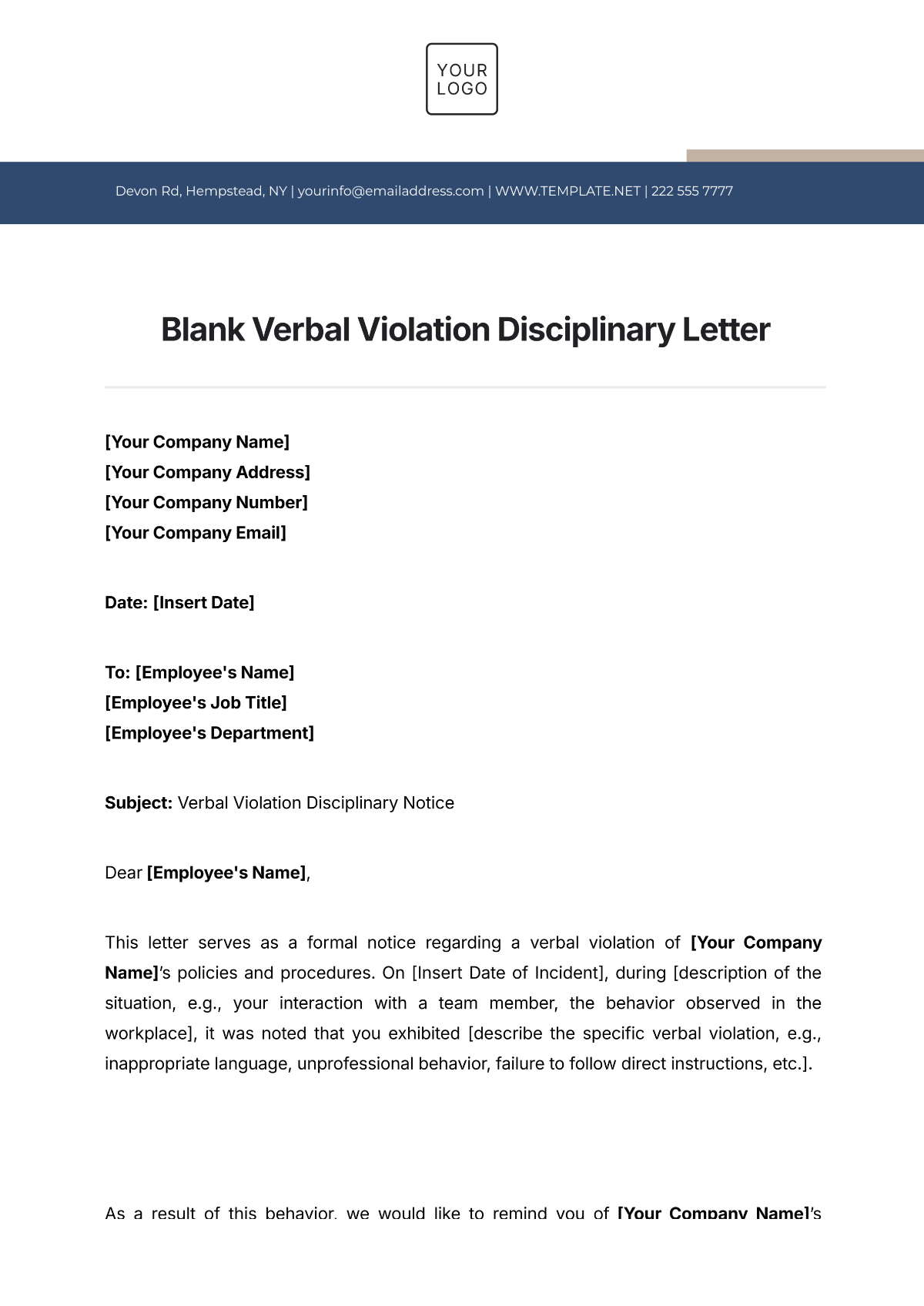 YOUR LOGO

Devon Rd, Hempstead, NY | yourinfo@emailaddress.com | WWW.TEMPLATE.NET | 222 555 7777

Blank Verbal Violation Disciplinary Letter

[Your Company Name]
[Your Company Address]
[Your Company Number]
[Your Company Email]

Date: [Insert Date]

To: [Employee's Name]
[Employee's Job Title]
[Employee's Department]

Subject: Verbal Violation Disciplinary Notice

Dear [Employee's Name],

This letter serves as a formal notice regarding a verbal violation of [Your Company Name]'s policies and procedures. On [Insert Date of Incident], during [description of the situation, e.g., your interaction with a team member, the behavior observed in the workplace], it was noted that you exhibited [describe the specific verbal violation, e.g., inappropriate language, unprofessional behavior, failure to follow direct instructions, etc.].

As a result of this behavior, we would like to remind you of [Your Company Name]'s